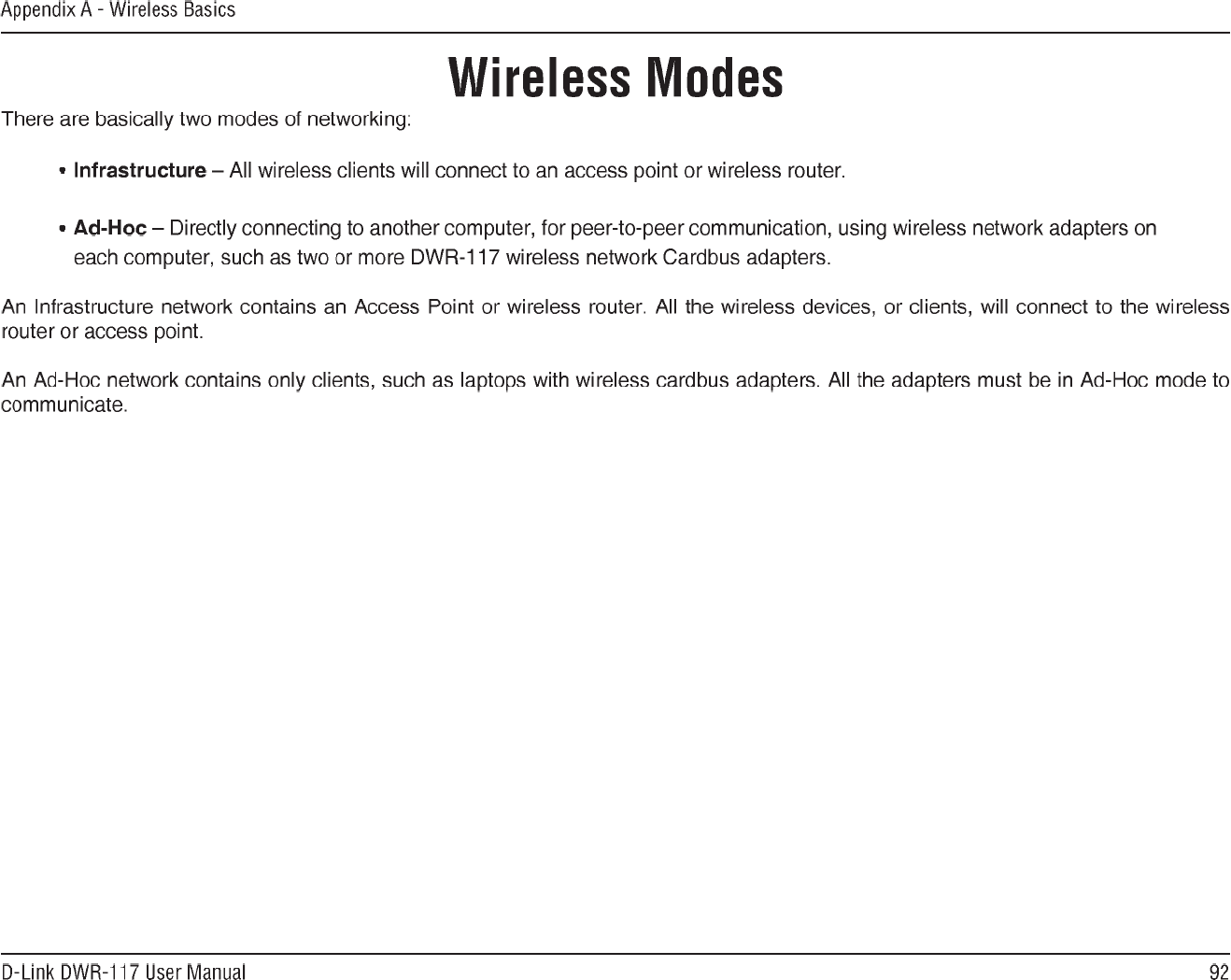 Appendix A - Wireless Basics

Wireless Modes

There are basically two modes of networking:

• Infrastructure – All wireless clients will connect to an access point or wireless router.

• Ad-Hoc – Directly connecting to another computer, for peer-to-peer communication, using wireless network adapters on each computer, such as two or more DWR-117 wireless network Cardbus adapters.

An Infrastructure network contains an Access Point or wireless router. All the wireless devices, or clients, will connect to the wireless router or access point.

An Ad-Hoc network contains only clients, such as laptops with wireless cardbus adapters. All the adapters must be in Ad-Hoc mode to communicate.

D-Link DWR-117 User Manual

92